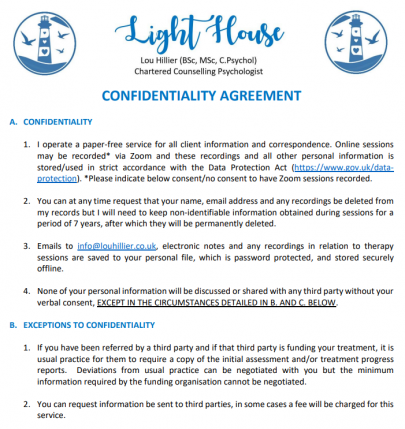 Light House

Lou Hillier (BSc, MSc, C.Psychol)
Chartered Counselling Psychologist

CONFIDENTIALITY AGREEMENT

A. CONFIDENTIALITY

1. I operate a paper-free service for all client information and correspondence. Online sessions may be recorded* via Zoom and these recordings and all other personal information is stored/used in strict accordance with the Data Protection Act (https://www.gov.uk/data-protection). *Please indicate below consent/no consent to have Zoom sessions recorded.

2. You can at any time request that your name, email address and any recordings be deleted from my records but I will need to keep non-identifiable information obtained during sessions for a period of 7 years, after which they will be permanently deleted.

3. Emails to info@louhillier.co.uk, electronic notes and any recordings in relation to therapy sessions are saved to your personal file, which is password protected, and stored securely offline.

4. None of your personal information will be discussed or shared with any third party without your verbal consent, EXCEPT IN THE CIRCUMSTANCES DETAILED IN B. AND C. BELOW.

B. EXCEPTIONS TO CONFIDENTIALITY

1. If you have been referred by a third party and if that third party is funding your treatment, it is usual practice for them to require a copy of the initial assessment and/or treatment progress reports. Deviations from usual practice can be negotiated with you but the minimum information required by the funding organisation cannot be negotiated.

2. You can request information be sent to third parties, in some cases a fee will be charged for this service.